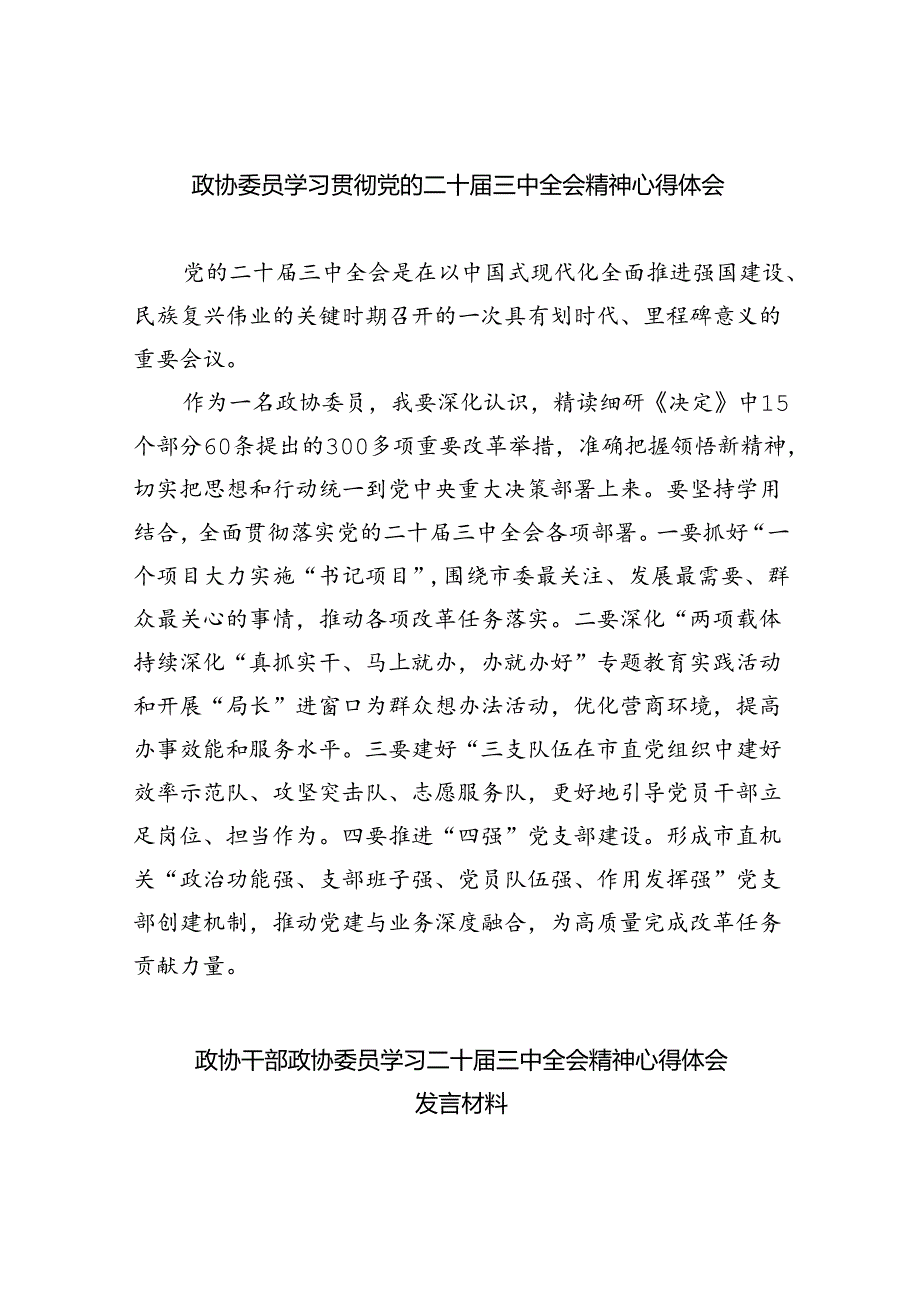 政协委员学习贯彻党的二十届三中全会精神心得体会

党的二十届三中全会是在以中国式现代化全面推进强国建设、民族复兴伟业的关键时期召开的一次具有划时代、里程碑意义的重要会议。

作为一名政协委员，我要深化认识，精读细研《决定》中15个部分60条提出的300多项重要改革举措，准确把握领悟新精神，切实把思想和行动统一到党中央重大决策部署上来。要坚持学用结合，全面贯彻落实党的二十届三中全会各项部署。一要抓好“一个项目大力实施“书记项目”，围绕市委最关注、发展最需要、群众最关心的事情，推动各项改革任务落实。二要深化“两项载体持续深化“真抓实干、马上就办，办就办好”专题教育实践活动和开展“局长”进窗口为群众想办法活动，优化营商环境，提高办事效能和服务水平。三要建好“三支队伍在市直党组织中建好效率示范队、攻坚突击队、志愿服务队，更好地引导党员干部立足岗位、担当作为。四要推进“四强”党支部建设。形成市直机关“政治功能强、支部班子强、党员队伍强、作用发挥强”党支部创建机制，推动党建与业务深度融合，为高质量完成改革任务贡献力量。

政协干部政协委员学习二十届三中全会精神心得体会
发言材料